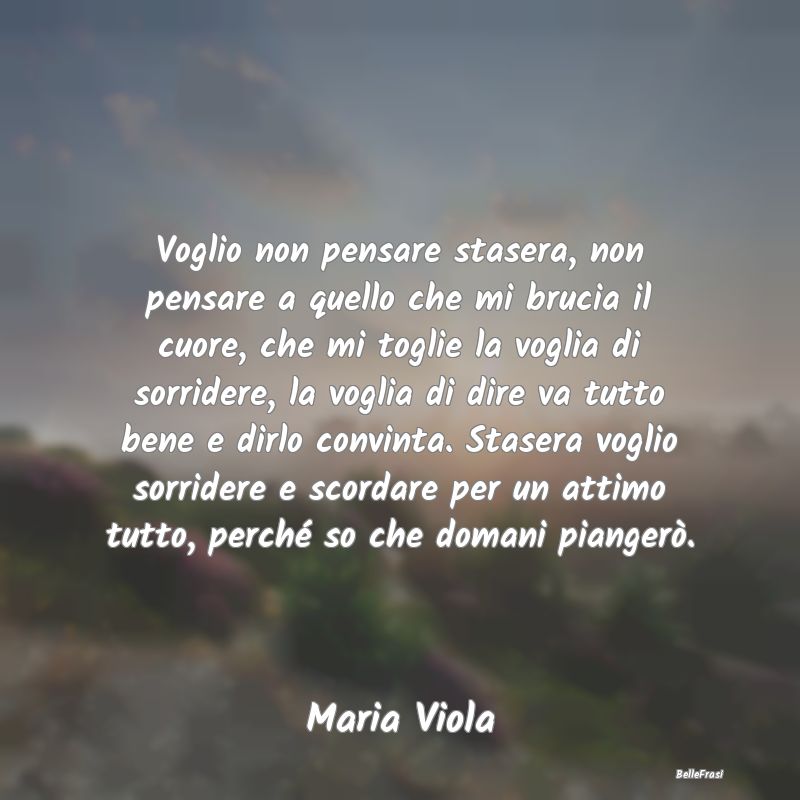 Voglio non pensare stasera, non pensare a quello che mi brucia il cuore, che mi toglie la voglia di sorridere, la voglia di dire va tutto bene e dirlo convinta. Stasera voglio sorridere e scordare per un attimo tutto, perché so che domani piangerò.

Maria Viola

BelleFrasi